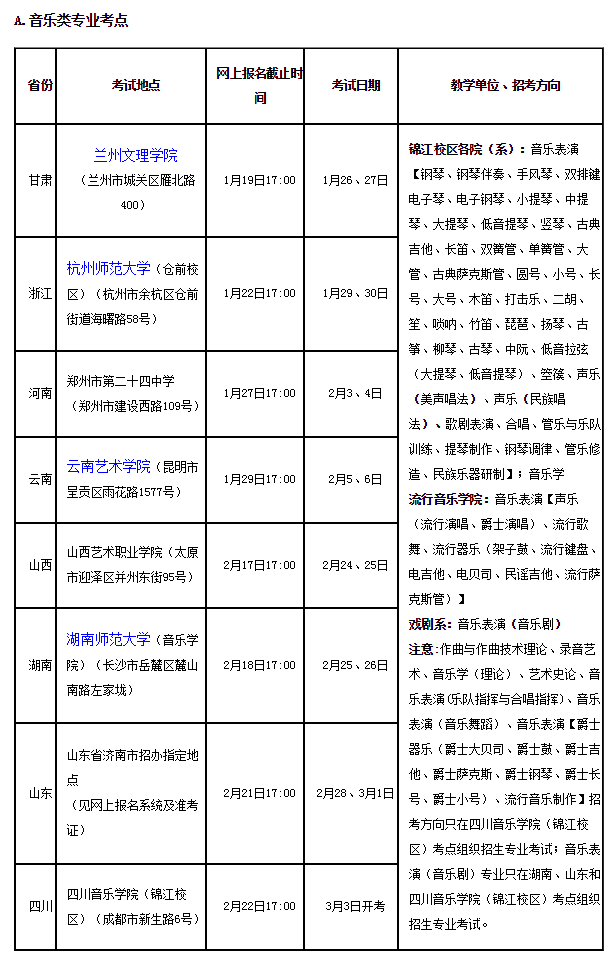 A. 音乐类专业考点

| 省份 | 考试地点 | 网上报名截止时间 | 考试日期 | 教学单位、招考方向 |
|---|---|---|---|---|
| 甘肃 | 兰州文理学院（兰州市城关区雁北路400） | 1月19日17:00 | 1月26、27日 | 锦江校区各院（系）：音乐表演【钢琴、钢琴伴奏、手风琴、双排键电子琴、电子钢琴、小提琴、中提琴、大提琴、低音提琴、竖琴、古典吉他、长笛、双簧管、单簧管、大管、古典萨克斯管、圆号、小号、长号、大号、木笛、打击乐、二胡、笙、唢呐、竹笛、琵琶、扬琴、古筝、柳琴、古琴、中阮、低音拉弦（大提琴、低音提琴）、箜篌、声乐（美声唱法）、声乐（民族唱法）、歌剧表演、合唱、管乐与乐队训练、提琴制作、钢琴调律、管乐修造、民族乐器研制】；音乐学 流行音乐学院：音乐表演【声乐（流行演唱、爵士演唱）、流行歌舞、流行器乐（架子鼓、流行键盘、电吉他、电贝司、民谣吉他、流行萨克斯管）】 戏剧系：音乐表演（音乐剧） 注意：作曲与作曲技术理论、录音艺术、音乐学（理论）、艺术史论、音乐表演（乐队指挥与合唱指挥）、音乐表演（音乐舞蹈）、音乐表演【爵士器乐（爵士大贝司、爵士鼓、爵士吉他、爵士萨克斯、爵士钢琴、爵士长号、爵士小号）、流行音乐制作】招考方向只在四川音乐学院（锦江校区）考点组织招生专业考试；音乐表演（音乐剧）专业只在湖南、山东和四川音乐学院（锦江校区）考点组织招生专业考试。 |
| 浙江 | 杭州师范大学（仓前校区）（杭州市余杭区仓前街道海曙路58号） | 1月22日17:00 | 1月29、30日 | |
| 河南 | 郑州市第二十四中学（郑州市建设西路109号） | 1月27日17:00 | 2月3、4日 | |
| 云南 | 云南艺术学院（昆明市呈贡区雨花路1577号） | 1月29日17:00 | 2月5、6日 | |
| 山西 | 山西艺术职业学院（太原市迎泽区并州东街95号） | 2月17日17:00 | 2月24、25日 | |
| 湖南 | 湖南师范大学（音乐学院）（长沙市岳麓区麓山南路左家垅） | 2月18日17:00 | 2月25、26日 | |
| 山东 | 山东省济南市招办指定地点（见网上报名系统及准考证） | 2月21日17:00 | 2月28、3月1日 | |
| 四川 | 四川音乐学院（锦江校区）（成都市新生路6号） | 2月22日17:00 | 3月3日开考 | |